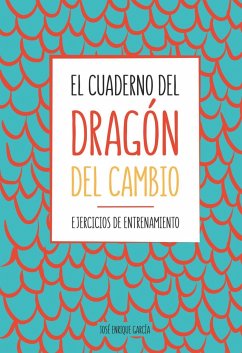 EL CUADERNO DEL
DRAGÓN
DEL CAMBIO

EJERCICIOS DE ENTRENAMIENTO

JOSÉ ENRIQUE GARCÍA